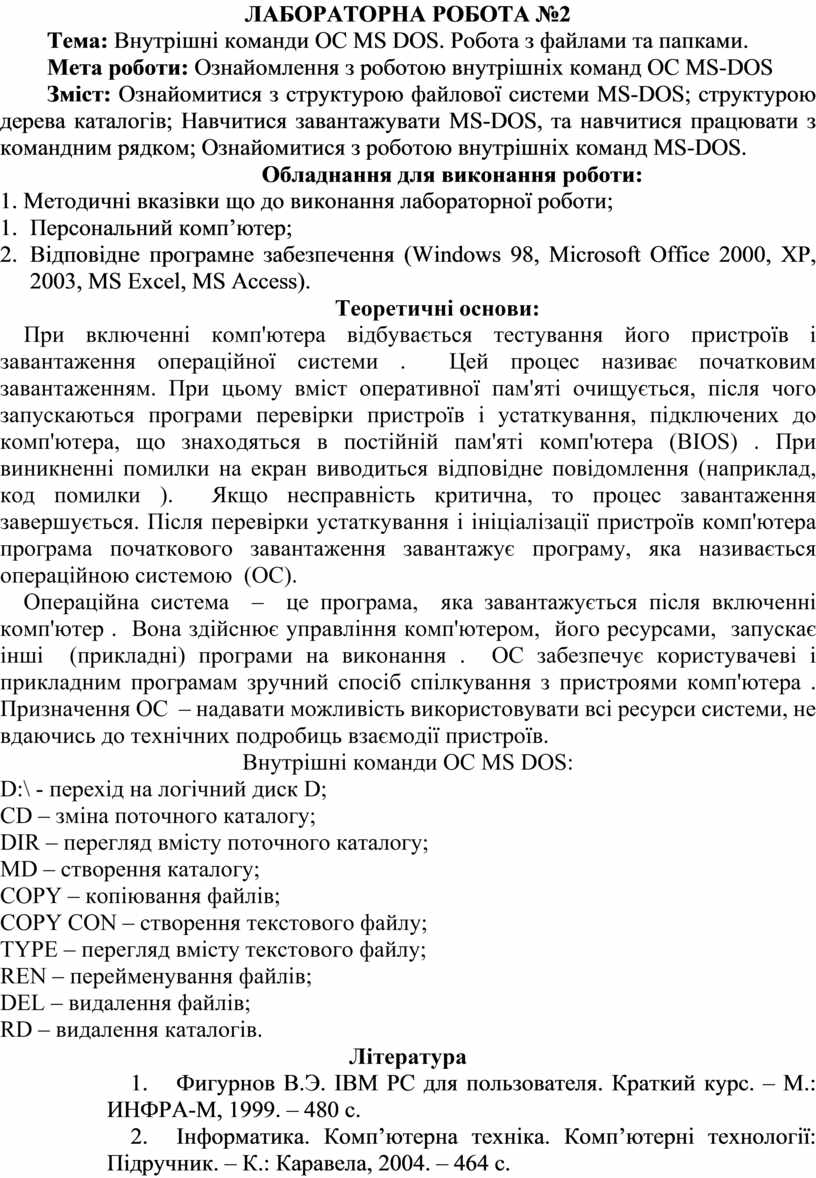 ЛАБОРАТОРНА РОБОТА №2

Тема: Внутрішні команди ОС MS DOS. Робота з файлами та папками.

Мета роботи: Ознайомлення з роботою внутрішніх команд ОС MS-DOS

Зміст: Ознайомитися з структурою файлової системи MS-DOS; структурою дерева каталогів; Навчитися завантажувати MS-DOS, та навчитися працювати з командним рядком; Ознайомитися з роботою внутрішніх команд MS-DOS.

Обладнання для виконання роботи:

1. Методичні вказівки що до виконання лабораторної роботи;
1. Персональний комп’ютер;
2. Відповідне програмне забезпечення (Windows 98, Microsoft Office 2000, XP, 2003, MS Excel, MS Access).

Теоретичні основи:

При включенні комп'ютера відбувається тестування його пристроїв і завантаження операційної системи . Цей процес називає початковим завантаженням. При цьому вміст оперативної пам'яті очищується, після чого запускаються програми перевірки пристроїв і устаткування, підключених до комп'ютера, що знаходяться в постійній пам'яті комп'ютера (BIOS) . При виникненні помилки на екран виводиться відповідне повідомлення (наприклад, код помилки ). Якщо несправність критична, то процес завантаження завершується. Після перевірки устаткування і ініціалізації пристроїв комп'ютера програма початкового завантаження завантажує програму, яка називається операційною системою (ОС).

Операційна система – це програма, яка завантажується після включенні комп'ютер . Вона здійснює управління комп'ютером, його ресурсами, запускає інші (прикладні) програми на виконання . ОС забезпечує користувачеві і прикладним програмам зручний спосіб спілкування з пристроями комп'ютера . Призначення ОС – надавати можливість використовувати всі ресурси системи, не вдаючись до технічних подробиць взаємодії пристроїв.

Внутрішні команди ОС MS DOS:

D:\ - перехід на логічний диск D;
CD – зміна поточного каталогу;
DIR – перегляд вмісту поточного каталогу;
MD – створення каталогу;
COPY – копіювання файлів;
COPY CON – створення текстового файлу;
TYPE – перегляд вмісту текстового файлу;
REN – перейменування файлів;
DEL – видалення файлів;
RD – видалення каталогів.

Література

1. Фигурнов В.Э. IBM PC для пользователя. Краткий курс. – М.: ИНФРА-М, 1999. – 480 с.

2. Інформатика. Комп’ютерна техніка. Комп’ютерні технології: Підручник. – К.: Каравела, 2004. – 464 с.